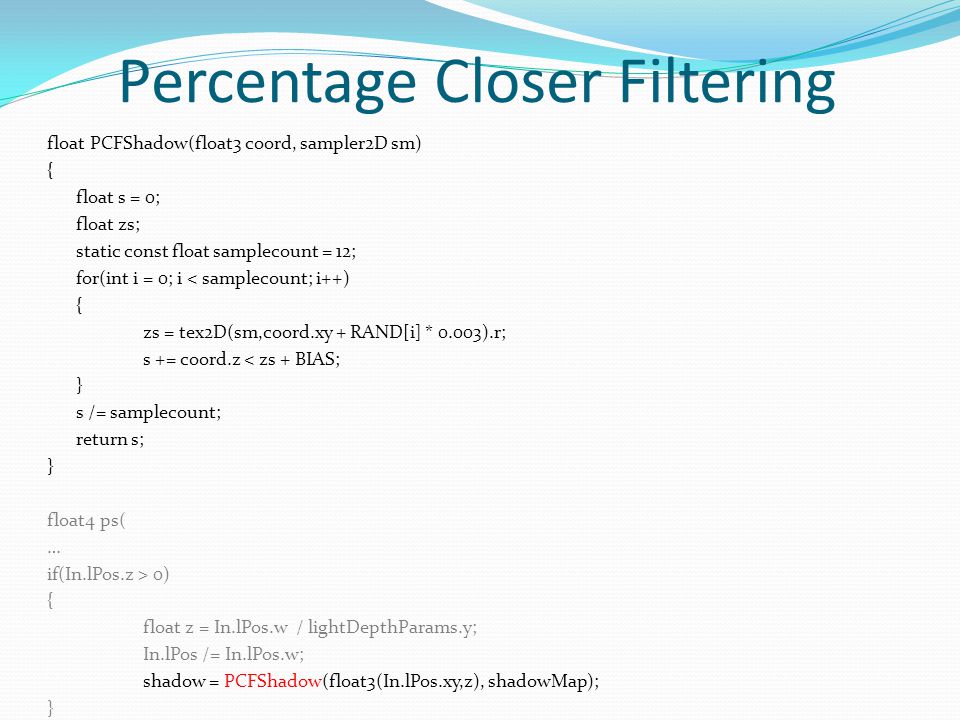 Percentage Closer Filtering

float PCFShadow(float3 coord, sampler2D sm)
{
float s = 0;
float zs;
static const float samplecount = 12;
for(int i = 0; i < samplecount; i++)
{
zs = tex2D(sm,coord.xy + RAND[i] * 0.003).r;
s += coord.z < zs + BIAS;
}
s /= samplecount;
return s;
}

float4 ps(
...
if(In.lPos.z > 0)
{
float z = In.lPos.w / lightDepthParams.y;
In.lPos /= In.lPos.w;
shadow = PCFShadow(float3(In.lPos.xy,z), shadowMap);
}